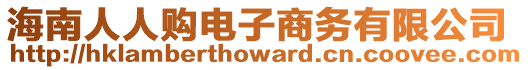 海南人人购电子商务有限公司
http://hklamberthoward.cn.coovee.com